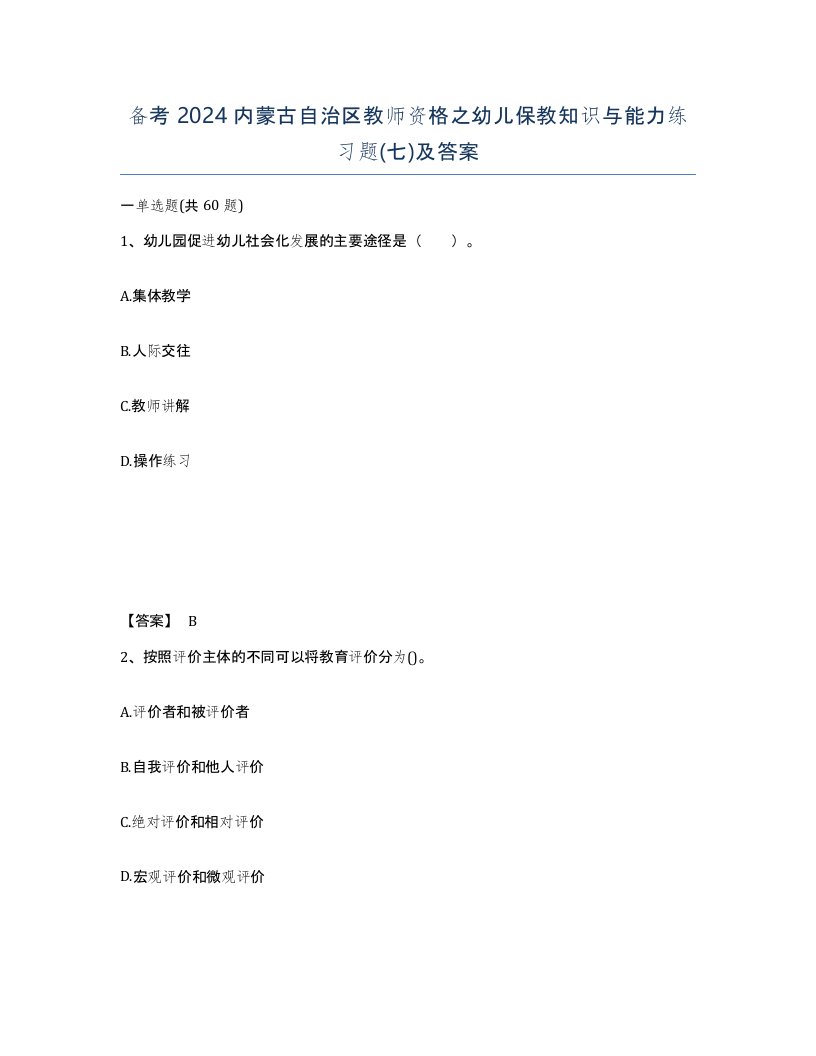 备考 2024 内蒙古自治区教师资格之幼儿保教知识与能力练习题(七)及答案

一单选题(共 60 题)

1、幼儿园促进幼儿社会化发展的主要途径是（　　）。

A.集体教学

B.人际交往

C.教师讲解

D.操作练习

【答案】 B

2、按照评价主体的不同可以将教育评价分为()。

A.评价者和被评价者

B.自我评价和他人评价

C.绝对评价和相对评价

D.宏观评价和微观评价